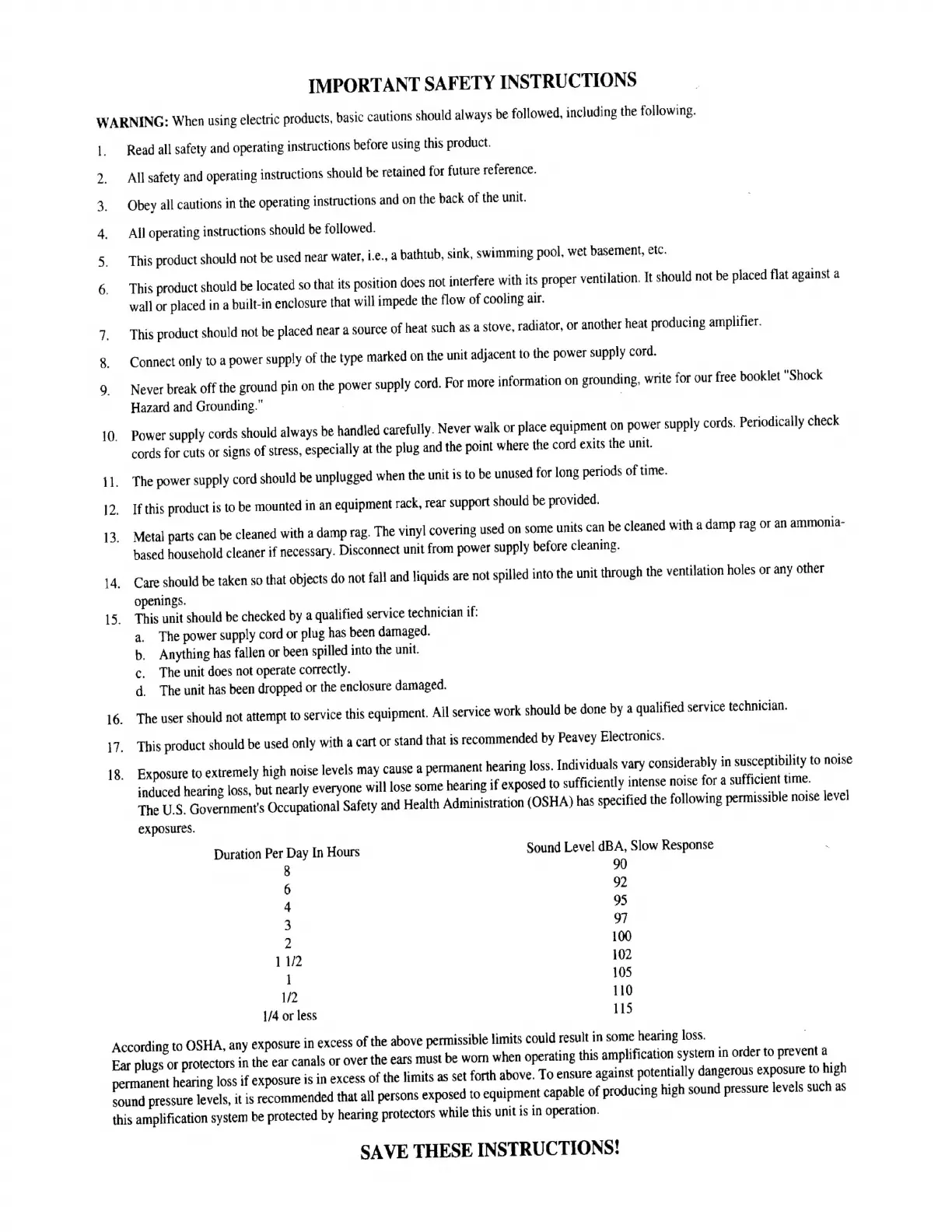 IMPORTANT SAFETY INSTRUCTIONS

WARNING: When using electric products, basic cautions should always be followed, including the following.

1. Read all safety and operating instructions before using this product.

2. All safety and operating instructions should be retained for future reference.

3. Obey all cautions in the operating instructions and on the back of the unit.

4. All operating instructions should be followed.

5. This product should not be used near water, i.e., a bathtub, sink, swimming pool, wet basement, etc.

6. This product should be located so that its position does not interfere with its proper ventilation. It should not be placed flat against a wall or placed in a built-in enclosure that will impede the flow of cooling air.

7. This product should not be placed near a source of heat such as a stove, radiator, or another heat producing amplifier.

8. Connect only to a power supply of the type marked on the unit adjacent to the power supply cord.

9. Never break off the ground pin on the power supply cord. For more information on grounding, write for our free booklet "Shock Hazard and Grounding."

10. Power supply cords should always be handled carefully. Never walk or place equipment on power supply cords. Periodically check cords for cuts or signs of stress, especially at the plug and the point where the cord exits the unit.

11. The power supply cord should be unplugged when the unit is to be unused for long periods of time.

12. If this product is to be mounted in an equipment rack, rear support should be provided.

13. Metal parts can be cleaned with a damp rag. The vinyl covering used on some units can be cleaned with a damp rag or an ammonia-based household cleaner if necessary. Disconnect unit from power supply before cleaning.

14. Care should be taken so that objects do not fall and liquids are not spilled into the unit through the ventilation holes or any other openings.

15. This unit should be checked by a qualified service technician if:
a. The power supply cord or plug has been damaged.
b. Anything has fallen or been spilled into the unit.
c. The unit does not operate correctly.
d. The unit has been dropped or the enclosure damaged.

16. The user should not attempt to service this equipment. All service work should be done by a qualified service technician.

17. This product should be used only with a cart or stand that is recommended by Peavey Electronics.

18. Exposure to extremely high noise levels may cause a permanent hearing loss. Individuals vary considerably in susceptibility to noise induced hearing loss, but nearly everyone will lose some hearing if exposed to sufficiently intense noise for a sufficient time. The U.S. Government's Occupational Safety and Health Administration (OSHA) has specified the following permissible noise level exposures.

| Duration Per Day In Hours | Sound Level dBA, Slow Response |
|---|---|
| 8 | 90 |
| 6 | 92 |
| 4 | 95 |
| 3 | 97 |
| 2 | 100 |
| 1 1/2 | 102 |
| 1 | 105 |
| 1/2 | 110 |
| 1/4 or less | 115 |

According to OSHA, any exposure in excess of the above permissible limits could result in some hearing loss. Ear plugs or protectors in the ear canals or over the ears must be worn when operating this amplification system in order to prevent a permanent hearing loss if exposure is in excess of the limits as set forth above. To ensure against potentially dangerous exposure to high sound pressure levels, it is recommended that all persons exposed to equipment capable of producing high sound pressure levels such as this amplification system be protected by hearing protectors while this unit is in operation.

SAVE THESE INSTRUCTIONS!